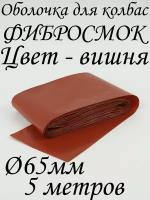 Оболочка для колбас
ФИБРОСМОК
Цвет - вишня

Ø65мм
5 метров